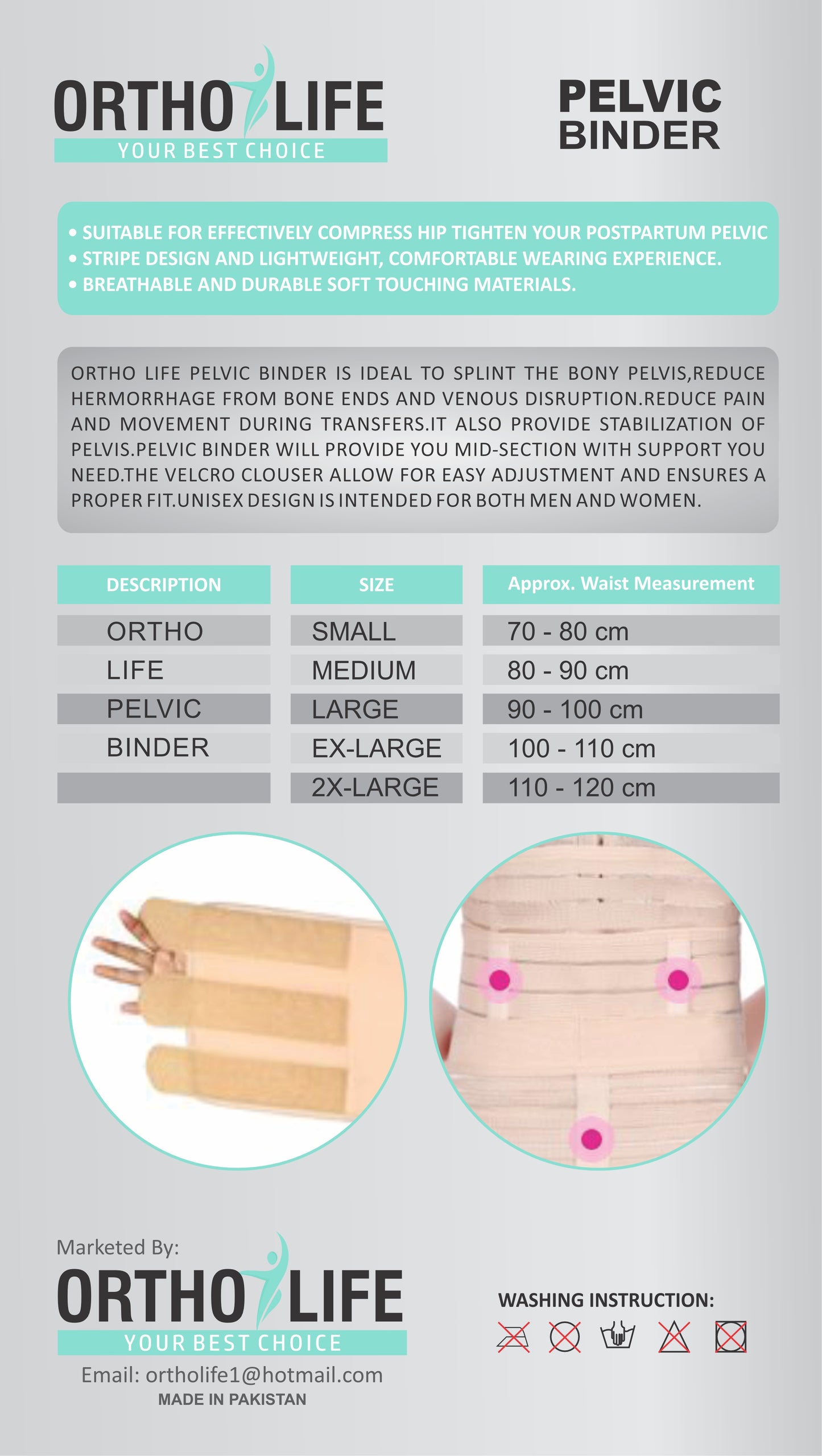 ORTHO LIFE
YOUR BEST CHOICE

PELVIC BINDER

• SUITABLE FOR EFFECTIVELY COMPRESS HIP TIGHTEN YOUR POSTPARTUM PELVIC
• STRIPE DESIGN AND LIGHTWEIGHT, COMFORTABLE WEARING EXPERIENCE.
• BREATHABLE AND DURABLE SOFT TOUCHING MATERIALS.

ORTHO LIFE PELVIC BINDER IS IDEAL TO SPLINT THE BONY PELVIS,REDUCE HERMORRHAGE FROM BONE ENDS AND VENOUS DISRUPTION.REDUCE PAIN AND MOVEMENT DURING TRANSFERS.IT ALSO PROVIDE STABILIZATION OF PELVIS.PELVIC BINDER WILL PROVIDE YOU MID-SECTION WITH SUPPORT YOU NEED.THE VELCRO CLOUSER ALLOW FOR EASY ADJUSTMENT AND ENSURES A PROPER FIT.UNISEX DESIGN IS INTENDED FOR BOTH MEN AND WOMEN.

| DESCRIPTION | SIZE | Approx. Waist Measurement |
|---|---|---|
| ORTHO | SMALL | 70 - 80 cm |
| LIFE | MEDIUM | 80 - 90 cm |
| PELVIC | LARGE | 90 - 100 cm |
| BINDER | EX-LARGE | 100 - 110 cm |
| | 2X-LARGE | 110 - 120 cm |

Marketed By:
ORTHO LIFE
YOUR BEST CHOICE
Email: ortholife1@hotmail.com
MADE IN PAKISTAN

WASHING INSTRUCTION: